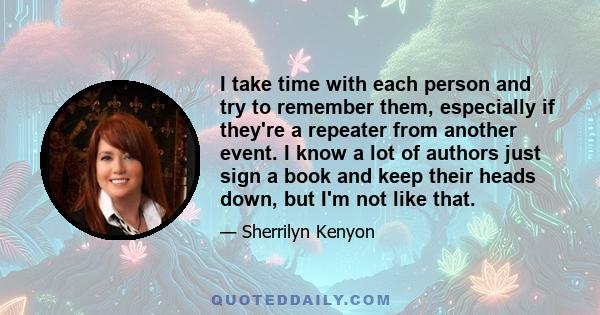 I take time with each person and try to remember them, especially if they're a repeater from another event. I know a lot of authors just sign a book and keep their heads down, but I'm not like that.

— Sherrilyn Kenyon

QUOTEDDAILY.COM